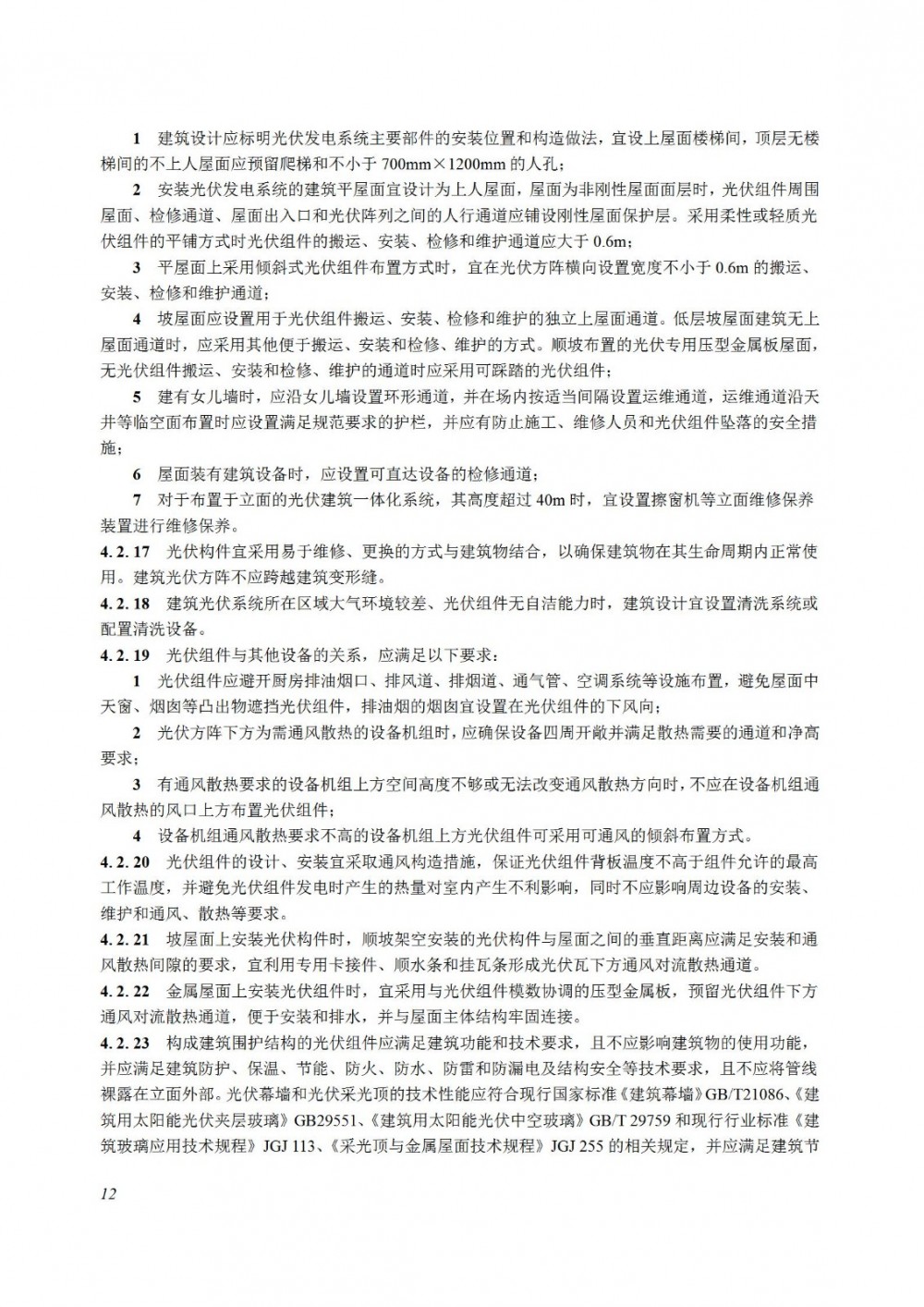 1　建筑设计应标明光伏发电系统主要部件的安装位置和构造做法，宜设上屋面楼梯间，顶层无楼梯间的不上人屋面应预留爬梯和不小于 700mm×1200mm 的人孔；

2　安装光伏发电系统的建筑平屋面宜设计为上人屋面，屋面为非刚性屋面面层时，光伏组件周围屋面、检修通道、屋面出入口和光伏阵列之间的人行通道应铺设刚性屋面保护层。采用柔性或轻质光伏组件的平铺方式时光伏组件的搬运、安装、检修和维护通道应大于 0.6m；

3　平屋面上采用倾斜式光伏组件布置方式时，宜在光伏方阵横向设置宽度不小于 0.6m 的搬运、安装、检修和维护通道；

4　坡屋面应设置用于光伏组件搬运、安装、检修和维护的独立上屋面通道。低层坡屋面建筑无上屋面通道时，应采用其他便于搬运、安装和检修、维护的方式。顺坡布置的光伏专用压型金属板屋面，无光伏组件搬运、安装和检修、维护的通道时应采用可踩踏的光伏组件；

5　建有女儿墙时，应沿女儿墙设置环形通道，并在场内按适当间隔设置运维通道，运维通道沿天井等临空面布置时应设置满足规范要求的护栏，并应有防止施工、维修人员和光伏组件坠落的安全措施；

6　屋面装有建筑设备时，应设置可直达设备的检修通道；

7　对于布置于立面的光伏建筑一体化系统，其高度超过 40m 时，宜设置擦窗机等立面维修保养装置进行维修保养。

4.2.17　光伏构件宜采用易于维修、更换的方式与建筑物结合，以确保建筑物在其生命周期内正常使用。建筑光伏方阵不应跨越建筑变形缝。

4.2.18　建筑光伏系统所在区域大气环境较差、光伏组件无自洁能力时，建筑设计宜设置清洗系统或配置清洗设备。

4.2.19　光伏组件与其他设备的关系，应满足以下要求：

1　光伏组件应避开厨房排油烟口、排风道、排烟道、通气管、空调系统等设施布置，避免屋面中天窗、烟囱等凸出物遮挡光伏组件，排油烟的烟囱宜设置在光伏组件的下风向；

2　光伏方阵下方为需通风散热的设备机组时，应确保设备四周开敞并满足散热需要的通道和净高要求；

3　有通风散热要求的设备机组上方空间高度不够或无法改变通风散热方向时，不应在设备机组通风散热的风口上方布置光伏组件；

4　设备机组通风散热要求不高的设备机组上方光伏组件可采用可通风的倾斜布置方式。

4.2.20　光伏组件的设计、安装宜采取通风构造措施，保证光伏组件背板温度不高于组件允许的最高工作温度，并避免光伏组件发电时产生的热量对室内产生不利影响，同时不应影响周边设备的安装、维护和通风、散热等要求。

4.2.21　坡屋面上安装光伏构件时，顺坡架空安装的光伏构件与屋面之间的垂直距离应满足安装和通风散热间隙的要求，宜利用专用卡接件、顺水条和挂瓦条形成光伏瓦下方通风对流散热通道。

4.2.22　金属屋面上安装光伏组件时，宜采用与光伏组件模数协调的压型金属板，预留光伏组件下方通风对流散热通道，便于安装和排水，并与屋面主体结构牢固连接。

4.2.23　构成建筑围护结构的光伏组件应满足建筑功能和技术要求，且不应影响建筑物的使用功能，并应满足建筑防护、保温、节能、防火、防水、防雷和防漏电及结构安全等技术要求，且不应将管线裸露在立面外部。光伏幕墙和光伏采光顶的技术性能应符合现行国家标准《建筑幕墙》GB/T21086、《建筑用太阳能光伏夹层玻璃》GB29551、《建筑用太阳能光伏中空玻璃》GB/T 29759 和现行行业标准《建筑玻璃应用技术规程》JGJ 113、《采光顶与金属屋面技术规程》JGJ 255 的相关规定，并应满足建筑节

12